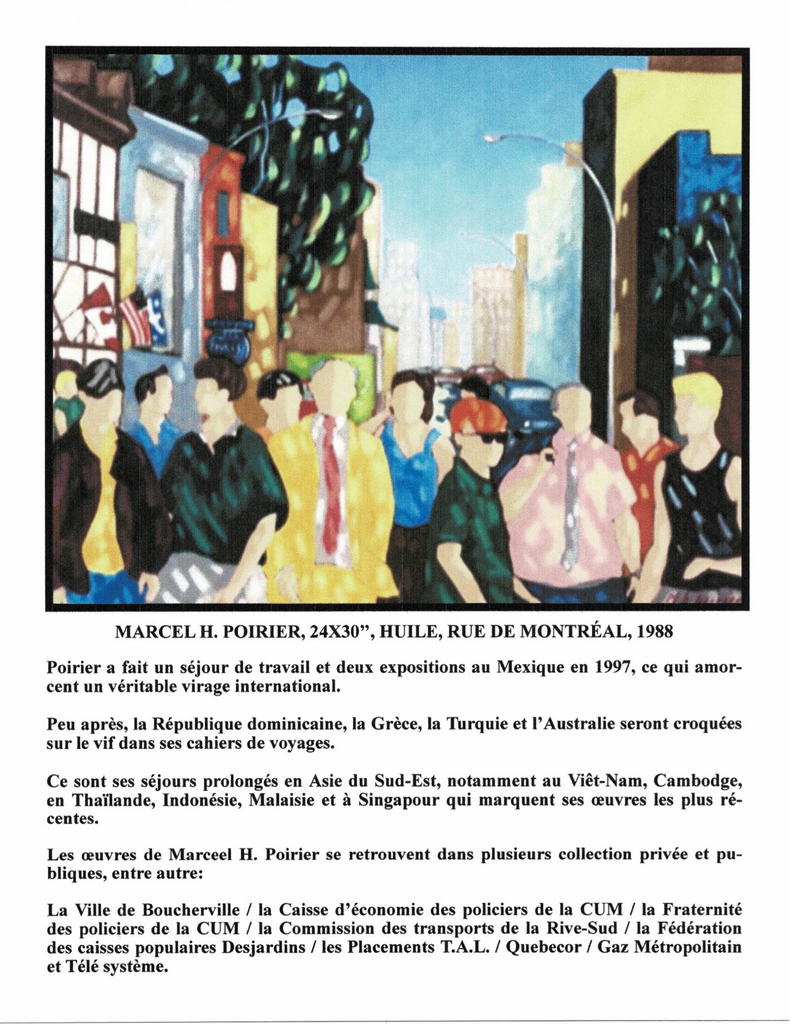 MARCEL H. POIRIER, 24X30", HUILE, RUE DE MONTRÉAL, 1988

Poirier a fait un séjour de travail et deux expositions au Mexique en 1997, ce qui amorcent un véritable virage international.

Peu après, la République dominicaine, la Grèce, la Turquie et l'Australie seront croquées sur le vif dans ses cahiers de voyages.

Ce sont ses séjours prolongés en Asie du Sud-Est, notamment au Viêt-Nam, Cambodge, en Thaïlande, Indonésie, Malaisie et à Singapour qui marquent ses œuvres les plus récentes.

Les œuvres de Marceel H. Poirier se retrouvent dans plusieurs collection privée et publiques, entre autre:

La Ville de Boucherville / la Caisse d'économie des policiers de la CUM / la Fraternité des policiers de la CUM / la Commission des transports de la Rive-Sud / la Fédération des caisses populaires Desjardins / les Placements T.A.L. / Quebecor / Gaz Métropolitain et Télé système.